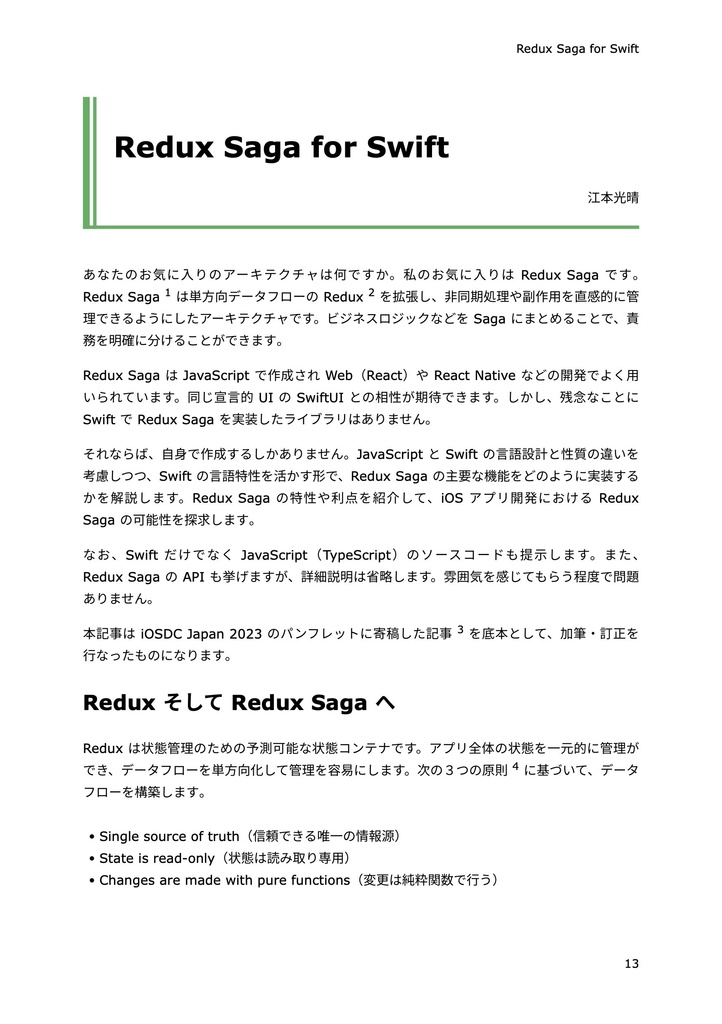 Redux Saga for Swift

Redux Saga for Swift

江本光晴

あなたのお気に入りのアーキテクチャは何ですか。私のお気に入りは Redux Saga です。Redux Saga $^1$ は単方向データフローの Redux $^2$ を拡張し、非同期処理や副作用を直感的に管理できるようにしたアーキテクチャです。ビジネスロジックなどを Saga にまとめることで、責務を明確に分けることができます。

Redux Saga は JavaScript で作成され Web（React）や React Native などの開発でよく用いられています。同じ宣言的 UI の SwiftUI との相性が期待できます。しかし、残念なことに Swift で Redux Saga を実装したライブラリはありません。

それならば、自身で作成するしかありません。JavaScript と Swift の言語設計と性質の違いを考慮しつつ、Swift の言語特性を活かす形で、Redux Saga の主要な機能をどのように実装するかを解説します。Redux Saga の特性や利点を紹介して、iOS アプリ開発における Redux Saga の可能性を探求します。

なお、Swift だけでなく JavaScript（TypeScript）のソースコードも提示します。また、Redux Saga の API も挙げますが、詳細説明は省略します。雰囲気を感じてもらう程度で問題ありません。

本記事は iOSDC Japan 2023 のパンフレットに寄稿した記事 $^3$ を底本として、加筆・訂正を行なったものになります。

Redux そして Redux Saga へ

Redux は状態管理のための予測可能な状態コンテナです。アプリ全体の状態を一元的に管理ができ、データフローを単方向化して管理を容易にします。次の３つの原則 $^4$ に基づいて、データフローを構築します。

• Single source of truth（信頼できる唯一の情報源）
• State is read-only（状態は読み取り専用）
• Changes are made with pure functions（変更は純粋関数で行う）

13